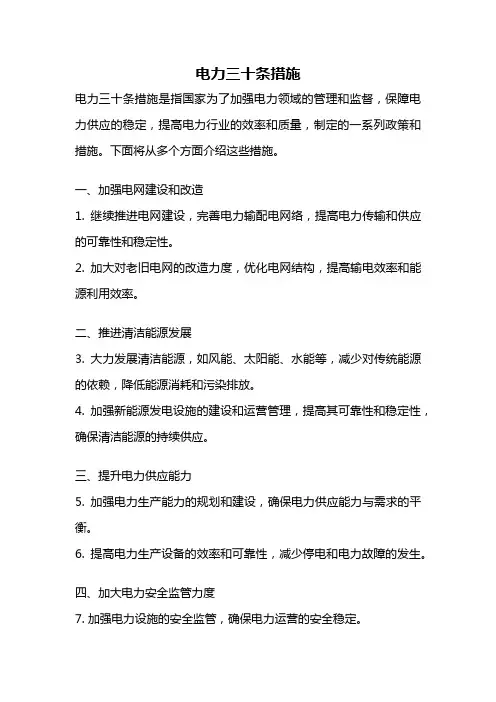 电力三十条措施

电力三十条措施是指国家为了加强电力领域的管理和监督，保障电力供应的稳定，提高电力行业的效率和质量，制定的一系列政策和措施。下面将从多个方面介绍这些措施。

一、加强电网建设和改造

1. 继续推进电网建设，完善电力输配电网络，提高电力传输和供应的可靠性和稳定性。

2. 加大对老旧电网的改造力度，优化电网结构，提高输电效率和能源利用效率。

二、推进清洁能源发展

3. 大力发展清洁能源，如风能、太阳能、水能等，减少对传统能源的依赖，降低能源消耗和污染排放。

4. 加强新能源发电设施的建设和运营管理，提高其可靠性和稳定性，确保清洁能源的持续供应。

三、提升电力供应能力

5. 加强电力生产能力的规划和建设，确保电力供应能力与需求的平衡。

6. 提高电力生产设备的效率和可靠性，减少停电和电力故障的发生。

四、加大电力安全监管力度

7. 加强电力设施的安全监管，确保电力运营的安全稳定。